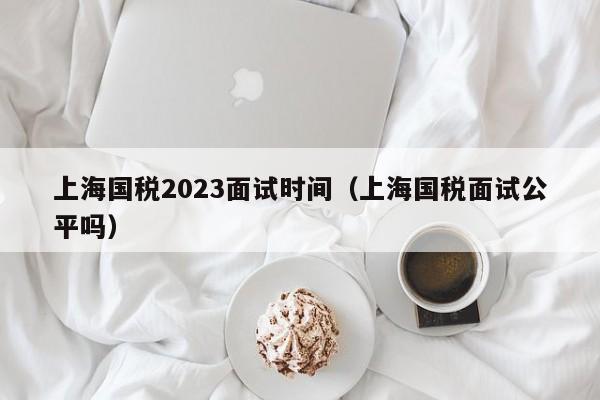 上海国税2023面试时间（上海国税面试公平吗）